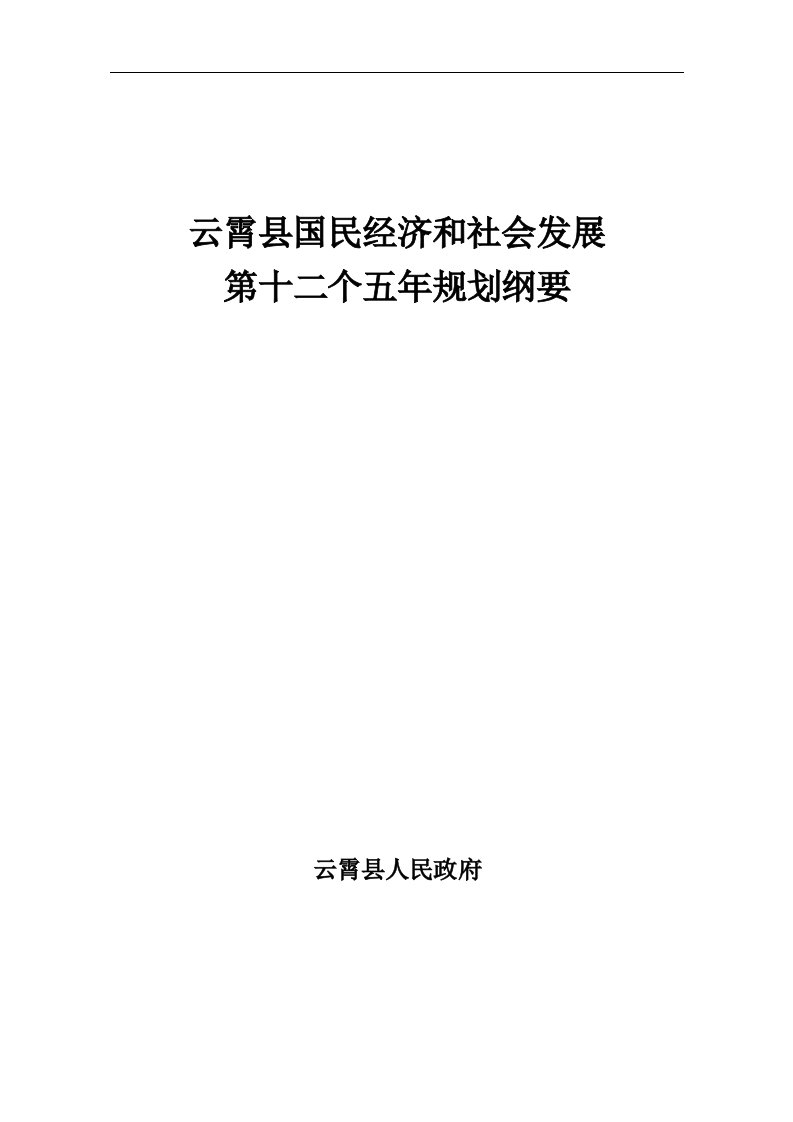 云霄县国民经济和社会发展
第十二个五年规划纲要

云霄县人民政府